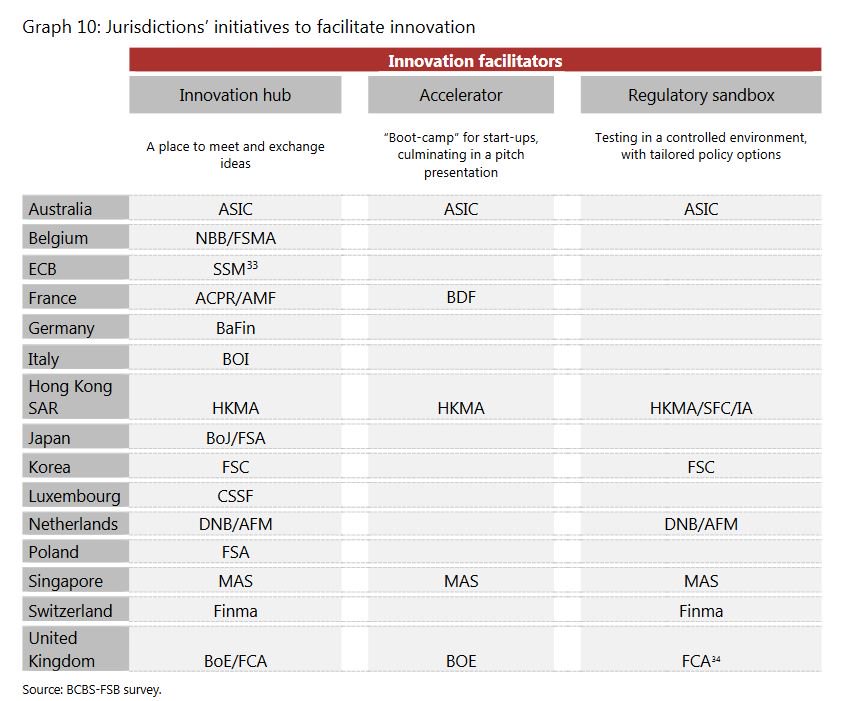 Graph 10: Jurisdictions' initiatives to facilitate innovation

Innovation facilitators

| | Innovation hub | Accelerator | Regulatory sandbox |
|---|---|---|---|
| | A place to meet and exchange ideas | "Boot-camp" for start-ups, culminating in a pitch presentation | Testing in a controlled environment, with tailored policy options |
| Australia | ASIC | ASIC | ASIC |
| Belgium | NBB/FSMA | | |
| ECB | SSM$^{33}$ | | |
| France | ACPR/AMF | BDF | |
| Germany | BaFin | | |
| Italy | BOI | | |
| Hong Kong SAR | HKMA | HKMA | HKMA/SFC/IA |
| Japan | BoJ/FSA | | |
| Korea | FSC | | FSC |
| Luxembourg | CSSF | | |
| Netherlands | DNB/AFM | | DNB/AFM |
| Poland | FSA | | |
| Singapore | MAS | MAS | MAS |
| Switzerland | Finma | | Finma |
| United Kingdom | BoE/FCA | BOE | FCA$^{34}$ |

Source: BCBS-FSB survey.